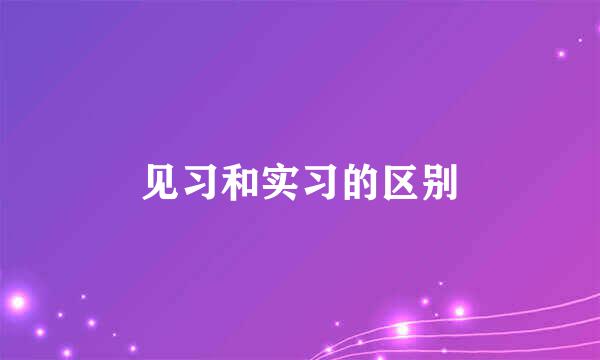 见习和实习的区别